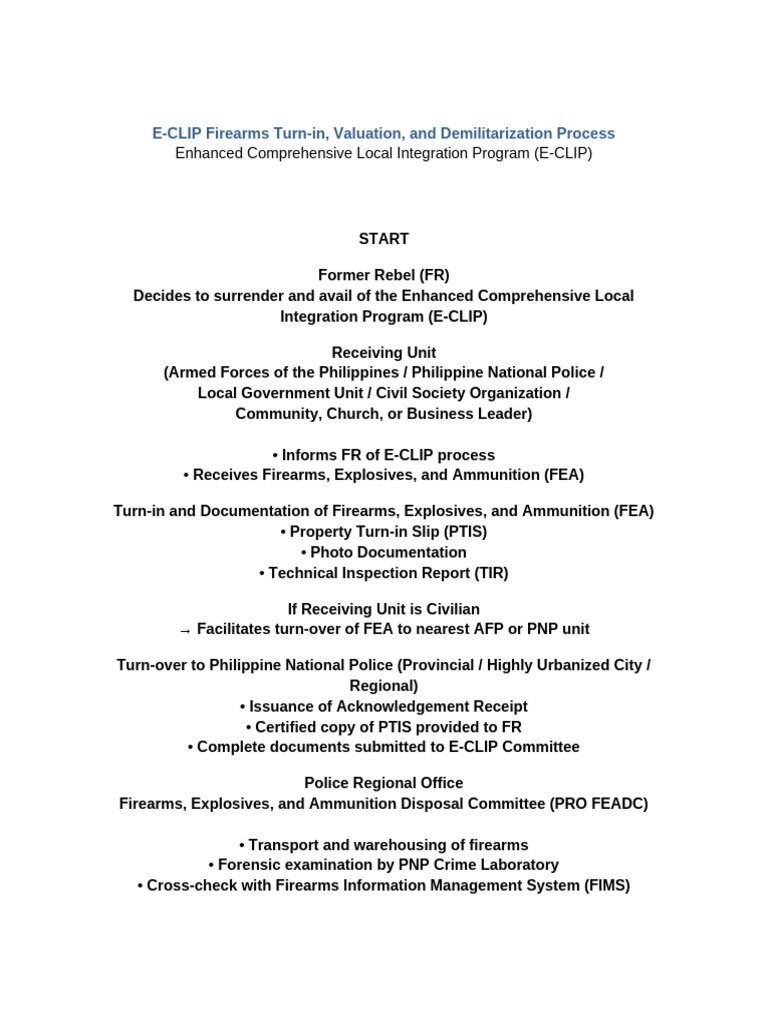 E-CLIP Firearms Turn-in, Valuation, and Demilitarization Process
Enhanced Comprehensive Local Integration Program (E-CLIP)

START

Former Rebel (FR)
Decides to surrender and avail of the Enhanced Comprehensive Local Integration Program (E-CLIP)

Receiving Unit
(Armed Forces of the Philippines / Philippine National Police / Local Government Unit / Civil Society Organization / Community, Church, or Business Leader)

• Informs FR of E-CLIP process
• Receives Firearms, Explosives, and Ammunition (FEA)

Turn-in and Documentation of Firearms, Explosives, and Ammunition (FEA)
• Property Turn-in Slip (PTIS)
• Photo Documentation
• Technical Inspection Report (TIR)

If Receiving Unit is Civilian
→ Facilitates turn-over of FEA to nearest AFP or PNP unit

Turn-over to Philippine National Police (Provincial / Highly Urbanized City / Regional)
• Issuance of Acknowledgement Receipt
• Certified copy of PTIS provided to FR
• Complete documents submitted to E-CLIP Committee

Police Regional Office
Firearms, Explosives, and Ammunition Disposal Committee (PRO FEADC)

• Transport and warehousing of firearms
• Forensic examination by PNP Crime Laboratory
• Cross-check with Firearms Information Management System (FIMS)